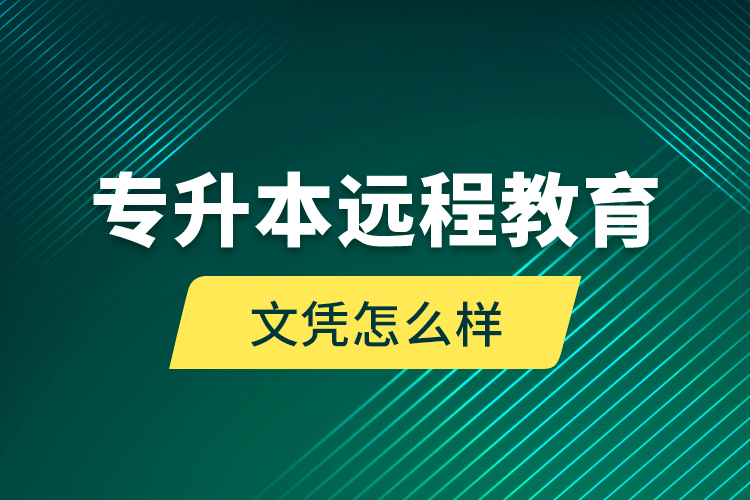 专升本远程教育

文凭怎么样